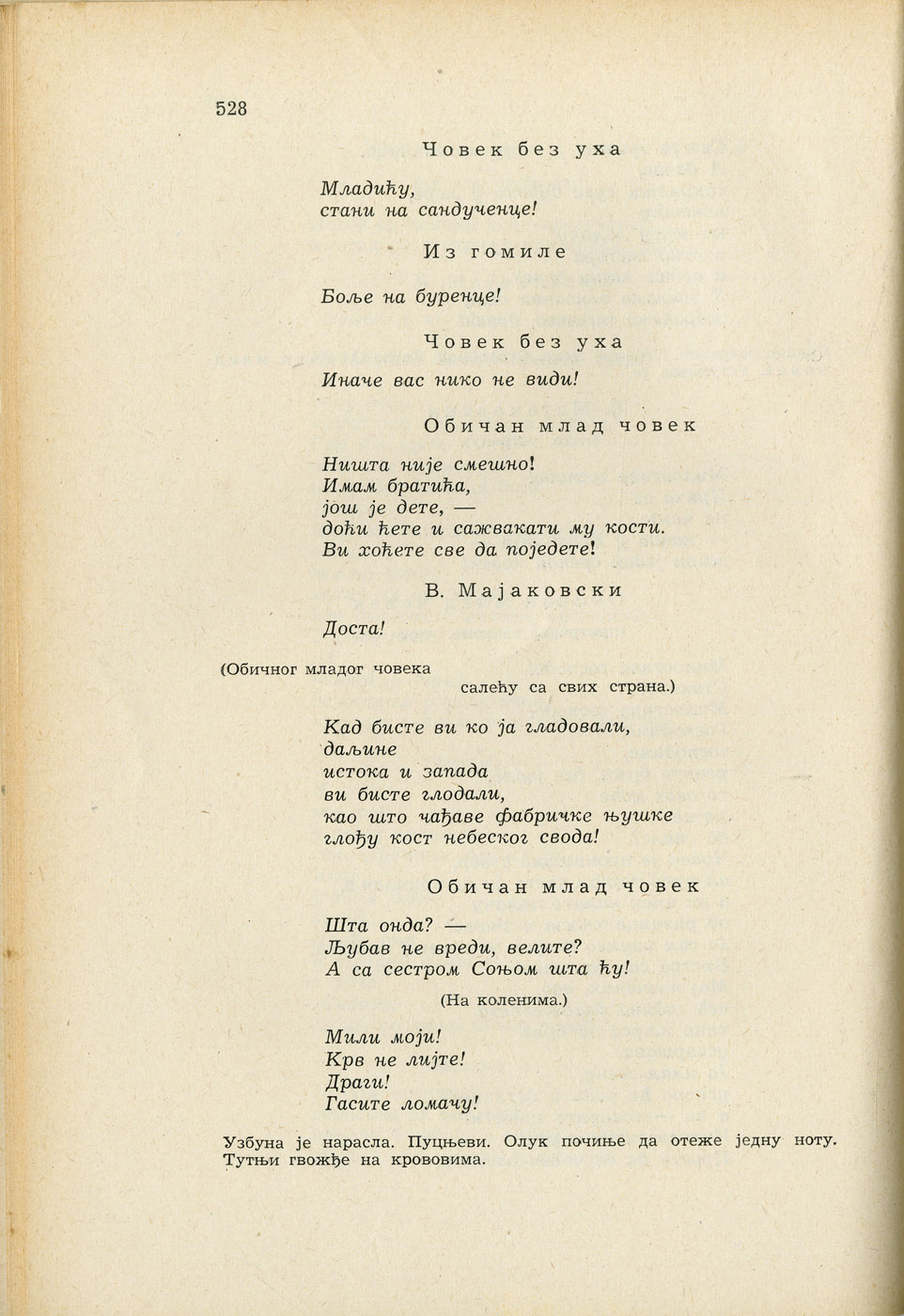 528

Човек без уха

Младићу,
стани на сандученце!

Из гомиле

Боље на буренце!

Човек без уха

Иначе вас нико не види!

Обичан млад човек

Ништа није смешно!
Имам братића,
још је дете, —
доћи ћете и сажвакати му кости.
Ви хоћете све да поједете!

В. Мајаковски

Доста!

(Обичног младог човека
салећу са свих страна.)

Кад бисте ви ко ја гладовали,
даљине
истока и запада
ви бисте глодали,
као што чађаве фабричке њушке
глођу кост небеског свода!

Обичан млад човек

Шта онда? —
Љубав не вреди, велите?
А са сестром Соњом шта ћу!

(На коленима.)

Мили моји!
Крв не лијте!
Драги!
Гасите ломачу!

Узбуна је нарасла. Пуцњеви. Олук почиње да отеже једну ноту. Тутњи гвожђе на крововима.